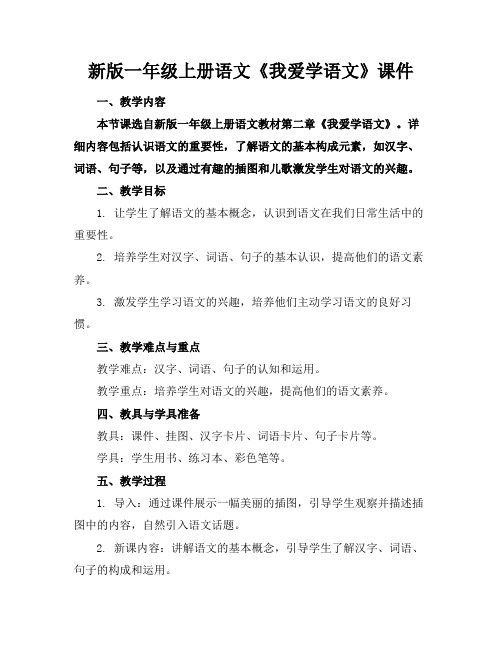 新版一年级上册语文《我爱学语文》课件

一、教学内容

本节课选自新版一年级上册语文教材第二章《我爱学语文》。详细内容包括认识语文的重要性，了解语文的基本构成元素，如汉字、词语、句子等，以及通过有趣的插图和儿歌激发学生对语文的兴趣。

二、教学目标

1. 让学生了解语文的基本概念，认识到语文在我们日常生活中的重要性。

2. 培养学生对汉字、词语、句子的基本认识，提高他们的语文素养。

3. 激发学生学习语文的兴趣，培养他们主动学习语文的良好习惯。

三、教学难点与重点

教学难点：汉字、词语、句子的认知和运用。

教学重点：培养学生对语文的兴趣，提高他们的语文素养。

四、教具与学具准备

教具：课件、挂图、汉字卡片、词语卡片、句子卡片等。

学具：学生用书、练习本、彩色笔等。

五、教学过程

1. 导入：通过课件展示一幅美丽的插图，引导学生观察并描述插图中的内容，自然引入语文话题。

2. 新课内容：讲解语文的基本概念，引导学生了解汉字、词语、句子的构成和运用。